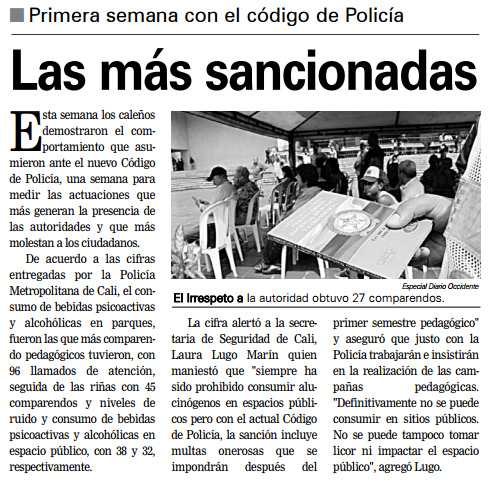 Primera semana con el código de Policía

Las más sancionadas

Esta semana los caleños demostraron el comportamiento que asumieron ante el nuevo Código de Policía, una semana para medir las actuaciones que más generan la presencia de las autoridades y que más molestan a los ciudadanos.

De acuerdo a las cifras entregadas por la Policía Metropolitana de Cali, el consumo de bebidas psicoactivas y alcohólicas en parques, fueron las que más comparendo pedagógicos tuvieron, con 96 llamados de atención, seguida de las riñas con 45 comparendos y niveles de ruido y consumo de bebidas psicoactivas y alcohólicas en espacio público, con 38 y 32, respectivamente.

Especial Diario Occidente

El Irrespeto a la autoridad obtuvo 27 comparendos.

La cifra alertó a la secretaria de Seguridad de Cali, Laura Lugo Marín quien maniestó que "siempre ha sido prohibido consumir alucinógenos en espacios públicos pero con el actual Código de Policía, la sanción incluye multas onerosas que se impondrán después del primer semestre pedagógico" y aseguró que justo con la Policía trabajarán e insistirán en la realización de las campañas pedagógicas. "Definitivamente no se puede consumir en sitios públicos. No se puede tampoco tomar licor ni impactar el espacio público", agregó Lugo.